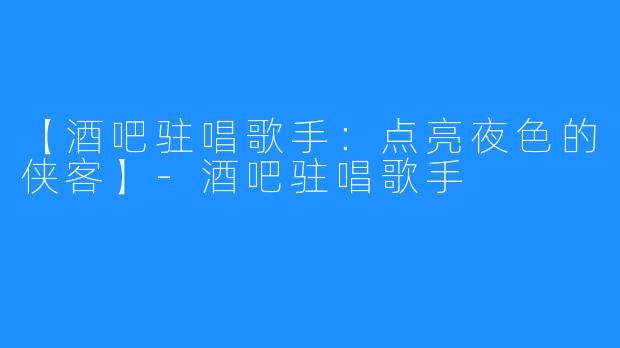 【酒吧驻唱歌手：点亮夜色的侠客】- 酒吧驻唱歌手